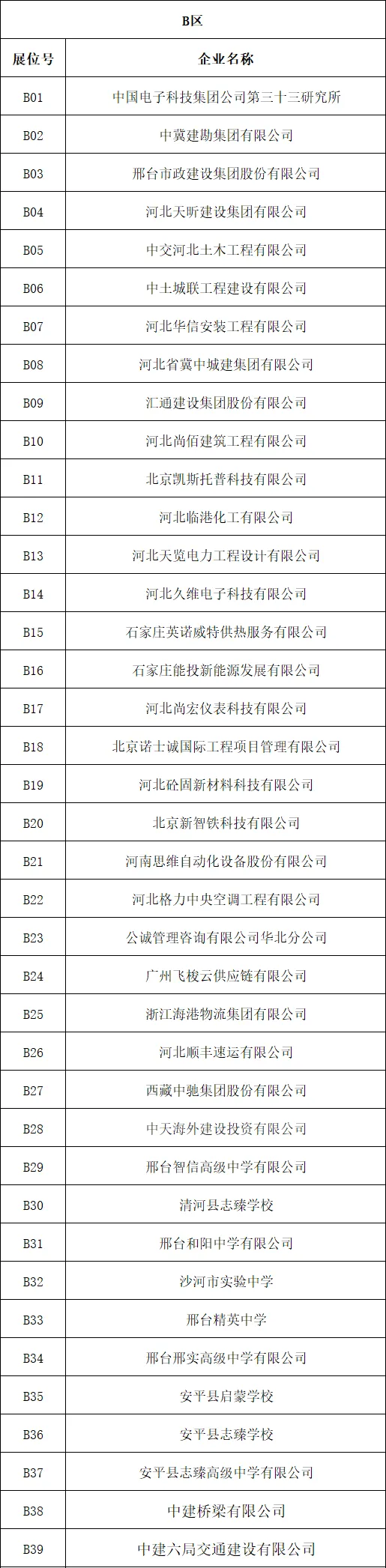 | B区 | |
|---|---|
| 展位号 | 企业名称 |
| B01 | 中国电子科技集团公司第三十三研究所 |
| B02 | 中冀建勘集团有限公司 |
| B03 | 邢台市政建设集团股份有限公司 |
| B04 | 河北天昕建设集团有限公司 |
| B05 | 中交河北土木工程有限公司 |
| B06 | 中土城联工程建设有限公司 |
| B07 | 河北华信安装工程有限公司 |
| B08 | 河北省冀中城建集团有限公司 |
| B09 | 汇通建设集团股份有限公司 |
| B10 | 河北尚佰建筑工程有限公司 |
| B11 | 北京凯斯托普科技有限公司 |
| B12 | 河北临港化工有限公司 |
| B13 | 河北天览电力工程设计有限公司 |
| B14 | 河北久维电子科技有限公司 |
| B15 | 石家庄英诺威特供热服务有限公司 |
| B16 | 石家庄能投新能源发展有限公司 |
| B17 | 河北尚宏仪表科技有限公司 |
| B18 | 北京诺士诚国际工程项目管理有限公司 |
| B19 | 河北砼固新材料科技有限公司 |
| B20 | 北京新智铁科技有限公司 |
| B21 | 河南思维自动化设备股份有限公司 |
| B22 | 河北格力中央空调工程有限公司 |
| B23 | 公诚管理咨询有限公司华北分公司 |
| B24 | 广州飞梭云供应链有限公司 |
| B25 | 浙江海港物流集团有限公司 |
| B26 | 河北顺丰速运有限公司 |
| B27 | 西藏中驰集团股份有限公司 |
| B28 | 中天海外建设投资有限公司 |
| B29 | 邢台智信高级中学有限公司 |
| B30 | 清河县志臻学校 |
| B31 | 邢台和阳中学有限公司 |
| B32 | 沙河市实验中学 |
| B33 | 邢台精英中学 |
| B34 | 邢台邢实高级中学有限公司 |
| B35 | 安平县启蒙学校 |
| B36 | 安平县志臻学校 |
| B37 | 安平县志臻高级中学有限公司 |
| B38 | 中建桥梁有限公司 |
| B39 | 中建六局交通建设有限公司 |